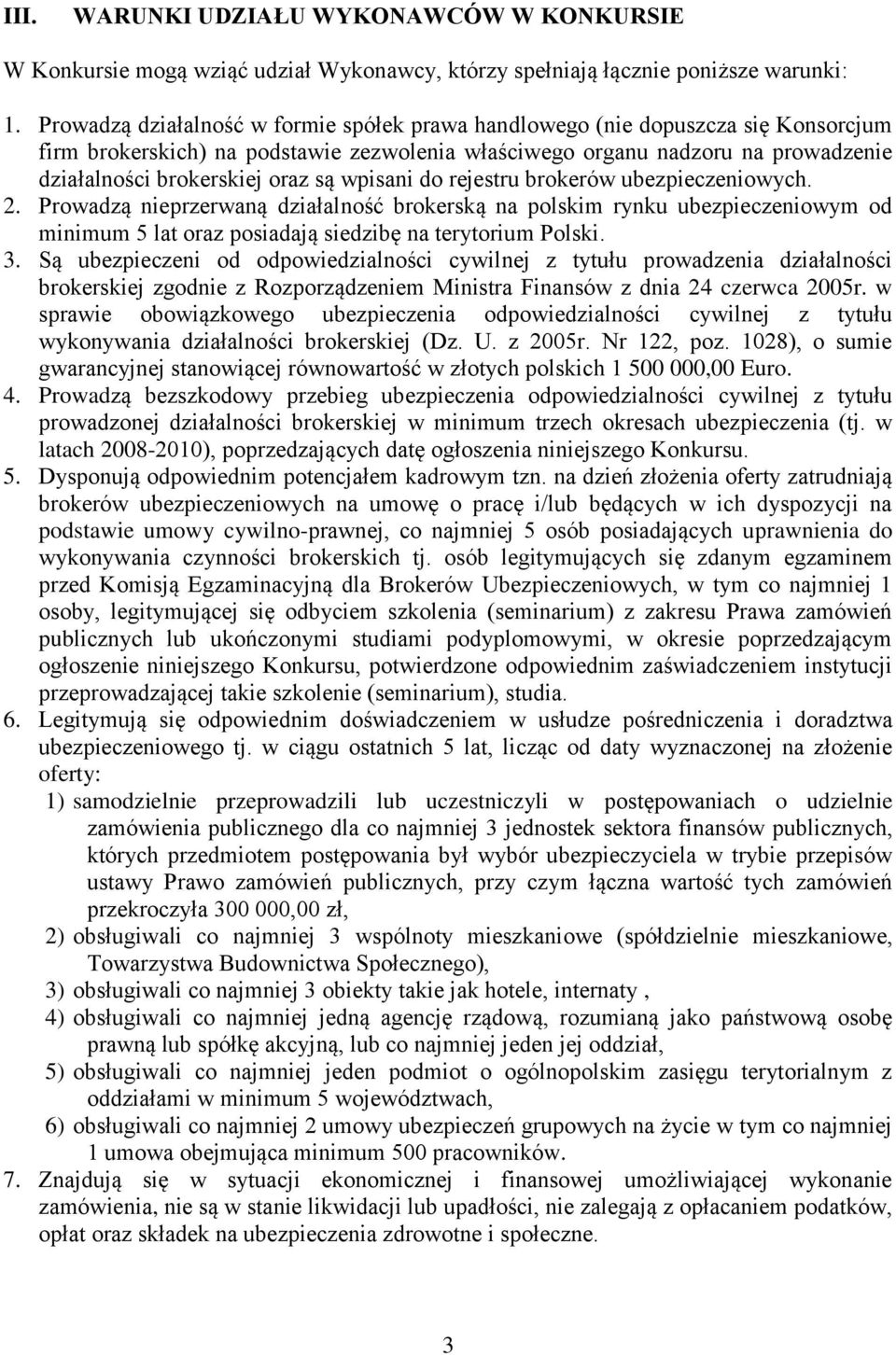 III. WARUNKI UDZIAŁU WYKONAWCÓW W KONKURSIE

W Konkursie mogą wziąć udział Wykonawcy, którzy spełniają łącznie poniższe warunki:

1. Prowadzą działalność w formie spółek prawa handlowego (nie dopuszcza się Konsorcjum firm brokerskich) na podstawie zezwolenia właściwego organu nadzoru na prowadzenie działalności brokerskiej oraz są wpisani do rejestru brokerów ubezpieczeniowych.
2. Prowadzą nieprzerwaną działalność brokerską na polskim rynku ubezpieczeniowym od minimum 5 lat oraz posiadają siedzibę na terytorium Polski.
3. Są ubezpieczeni od odpowiedzialności cywilnej z tytułu prowadzenia działalności brokerskiej zgodnie z Rozporządzeniem Ministra Finansów z dnia 24 czerwca 2005r. w sprawie obowiązkowego ubezpieczenia odpowiedzialności cywilnej z tytułu wykonywania działalności brokerskiej (Dz. U. z 2005r. Nr 122, poz. 1028), o sumie gwarancyjnej stanowiącej równowartość w złotych polskich 1 500 000,00 Euro.
4. Prowadzą bezszkodowy przebieg ubezpieczenia odpowiedzialności cywilnej z tytułu prowadzonej działalności brokerskiej w minimum trzech okresach ubezpieczenia (tj. w latach 2008-2010), poprzedzających datę ogłoszenia niniejszego Konkursu.
5. Dysponują odpowiednim potencjałem kadrowym tzn. na dzień złożenia oferty zatrudniają brokerów ubezpieczeniowych na umowę o pracę i/lub będących w ich dyspozycji na podstawie umowy cywilno-prawnej, co najmniej 5 osób posiadających uprawnienia do wykonywania czynności brokerskich tj. osób legitymujących się zdanym egzaminem przed Komisją Egzaminacyjną dla Brokerów Ubezpieczeniowych, w tym co najmniej 1 osoby, legitymującej się odbyciem szkolenia (seminarium) z zakresu Prawa zamówień publicznych lub ukończonymi studiami podyplomowymi, w okresie poprzedzającym ogłoszenie niniejszego Konkursu, potwierdzone odpowiednim zaświadczeniem instytucji przeprowadzającej takie szkolenie (seminarium), studia.
6. Legitymują się odpowiednim doświadczeniem w usłudze pośredniczenia i doradztwa ubezpieczeniowego tj. w ciągu ostatnich 5 lat, licząc od daty wyznaczonej na złożenie oferty:
1) samodzielnie przeprowadzili lub uczestniczyli w postępowaniach o udzielnie zamówienia publicznego dla co najmniej 3 jednostek sektora finansów publicznych, których przedmiotem postępowania był wybór ubezpieczyciela w trybie przepisów ustawy Prawo zamówień publicznych, przy czym łączna wartość tych zamówień przekroczyła 300 000,00 zł,
2) obsługiwali co najmniej 3 wspólnoty mieszkaniowe (spółdzielnie mieszkaniowe, Towarzystwa Budownictwa Społecznego),
3) obsługiwali co najmniej 3 obiekty takie jak hotele, internaty ,
4) obsługiwali co najmniej jedną agencję rządową, rozumianą jako państwową osobę prawną lub spółkę akcyjną, lub co najmniej jeden jej oddział,
5) obsługiwali co najmniej jeden podmiot o ogólnopolskim zasięgu terytorialnym z oddziałami w minimum 5 województwach,
6) obsługiwali co najmniej 2 umowy ubezpieczeń grupowych na życie w tym co najmniej 1 umowa obejmująca minimum 500 pracowników.
7. Znajdują się w sytuacji ekonomicznej i finansowej umożliwiającej wykonanie zamówienia, nie są w stanie likwidacji lub upadłości, nie zalegają z opłacaniem podatków, opłat oraz składek na ubezpieczenia zdrowotne i społeczne.

3